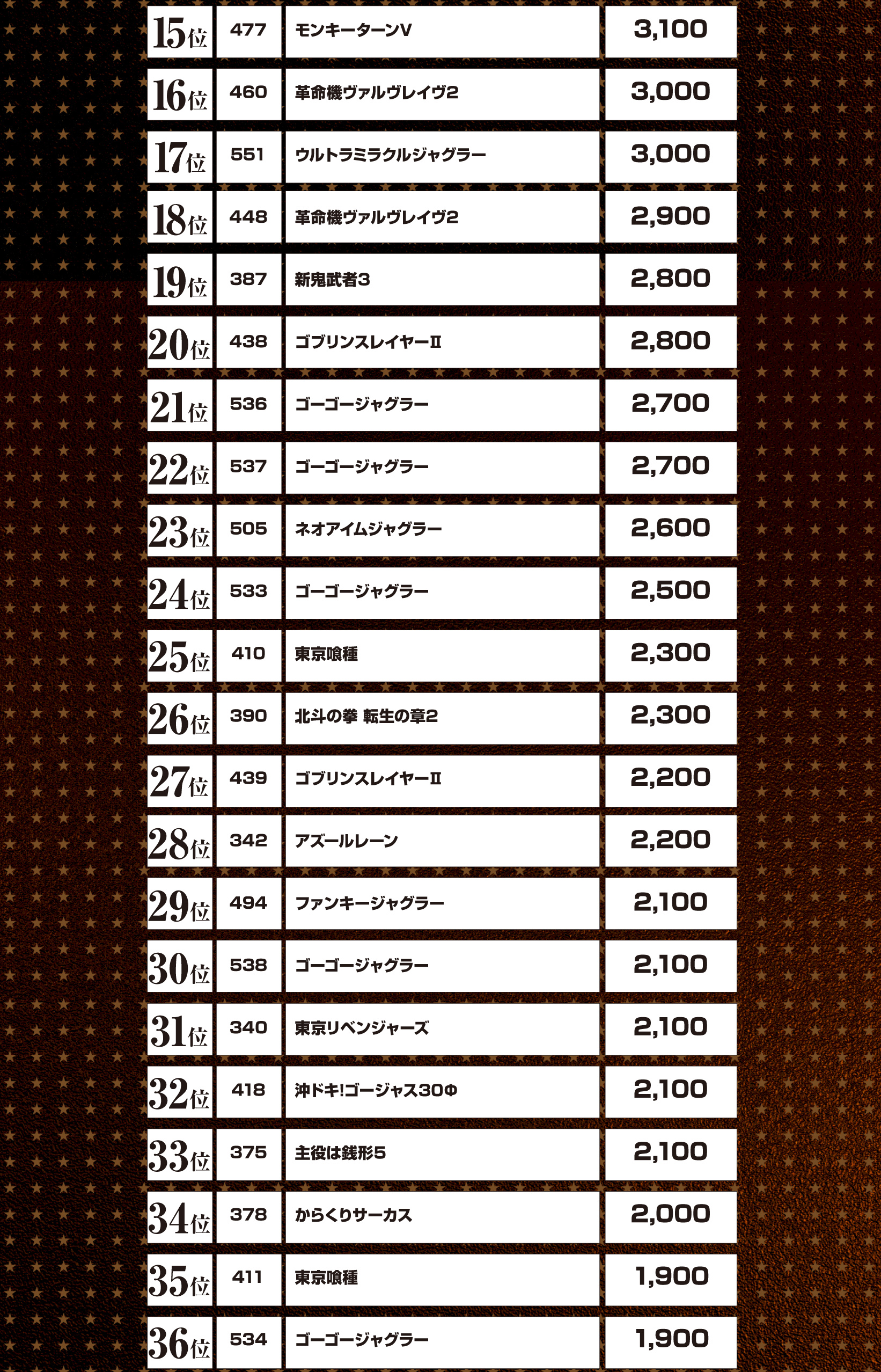 | 15位 | 477 | モンキーターンV | 3,100 |
|---|---|---|---|
| 16位 | 460 | 革命機ヴァルヴレイヴ2 | 3,000 |
| 17位 | 551 | ウルトラミラクルジャグラー | 3,000 |
| 18位 | 448 | 革命機ヴァルヴレイヴ2 | 2,900 |
| 19位 | 387 | 新鬼武者3 | 2,800 |
| 20位 | 438 | ゴブリンスレイヤーII | 2,800 |
| 21位 | 536 | ゴーゴージャグラー | 2,700 |
| 22位 | 537 | ゴーゴージャグラー | 2,700 |
| 23位 | 505 | ネオアイムジャグラー | 2,600 |
| 24位 | 533 | ゴーゴージャグラー | 2,500 |
| 25位 | 410 | 東京喰種 | 2,300 |
| 26位 | 390 | 北斗の拳 転生の章2 | 2,300 |
| 27位 | 439 | ゴブリンスレイヤーII | 2,200 |
| 28位 | 342 | アズールレーン | 2,200 |
| 29位 | 494 | ファンキージャグラー | 2,100 |
| 30位 | 538 | ゴーゴージャグラー | 2,100 |
| 31位 | 340 | 東京リベンジャーズ | 2,100 |
| 32位 | 418 | 沖ドキ!ゴージャス30Φ | 2,100 |
| 33位 | 375 | 主役は銭形5 | 2,100 |
| 34位 | 378 | からくりサーカス | 2,000 |
| 35位 | 411 | 東京喰種 | 1,900 |
| 36位 | 534 | ゴーゴージャグラー | 1,900 |